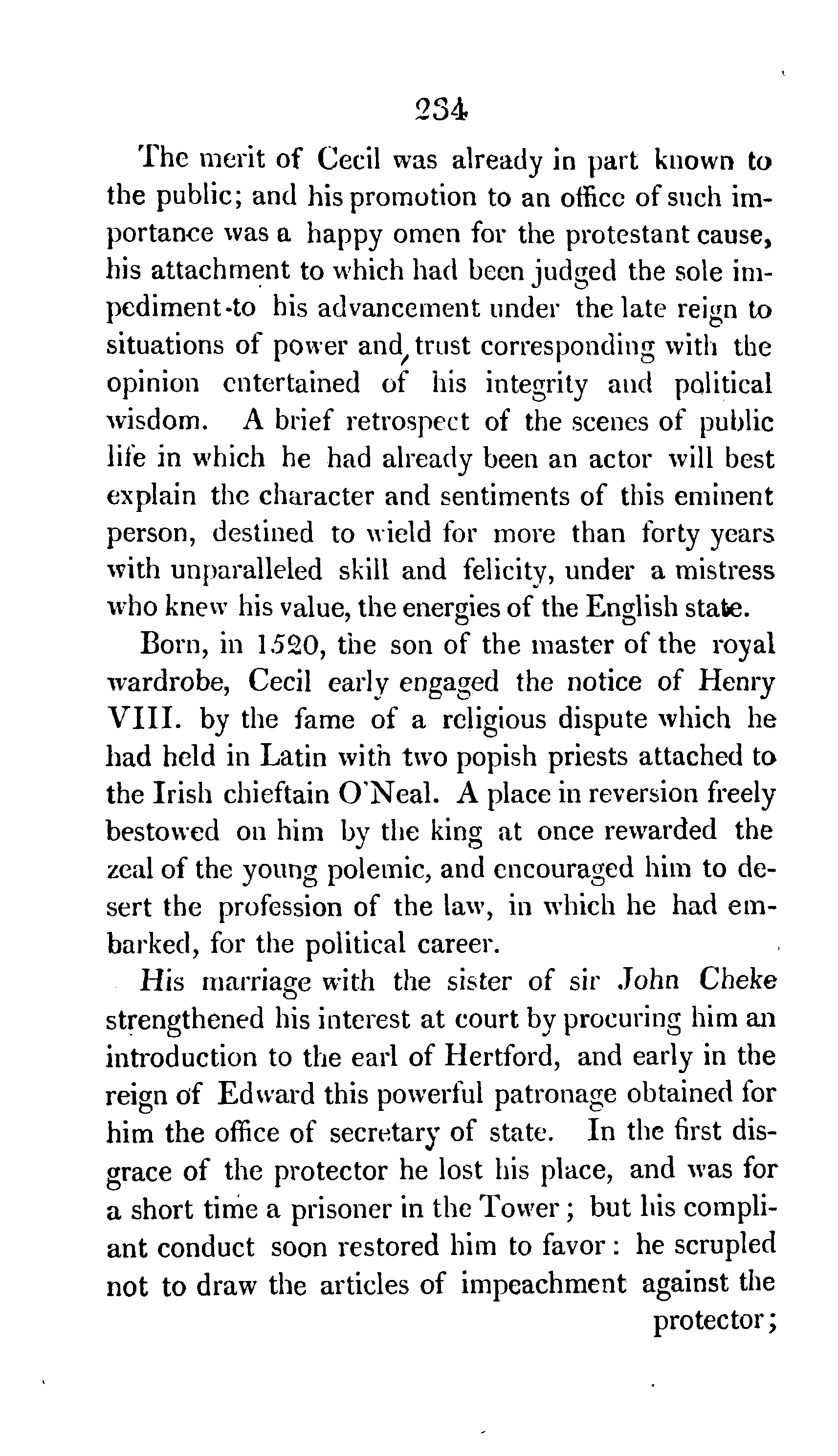 234

The merit of Cecil was already in part known to the public; and his promotion to an office of such importance was a happy omen for the protestant cause, his attachment to which had been judged the sole impediment to his advancement under the late reign to situations of power and trust corresponding with the opinion entertained of his integrity and political wisdom. A brief retrospect of the scenes of public life in which he had already been an actor will best explain the character and sentiments of this eminent person, destined to wield for more than forty years with unparalleled skill and felicity, under a mistress who knew his value, the energies of the English state.

Born, in 1520, the son of the master of the royal wardrobe, Cecil early engaged the notice of Henry VIII. by the fame of a religious dispute which he had held in Latin with two popish priests attached to the Irish chieftain O'Neal. A place in reversion freely bestowed on him by the king at once rewarded the zeal of the young polemic, and encouraged him to desert the profession of the law, in which he had embarked, for the political career.

His marriage with the sister of sir John Cheke strengthened his interest at court by procuring him an introduction to the earl of Hertford, and early in the reign of Edward this powerful patronage obtained for him the office of secretary of state. In the first disgrace of the protector he lost his place, and was for a short time a prisoner in the Tower; but his compliant conduct soon restored him to favor: he scrupled not to draw the articles of impeachment against the protector;